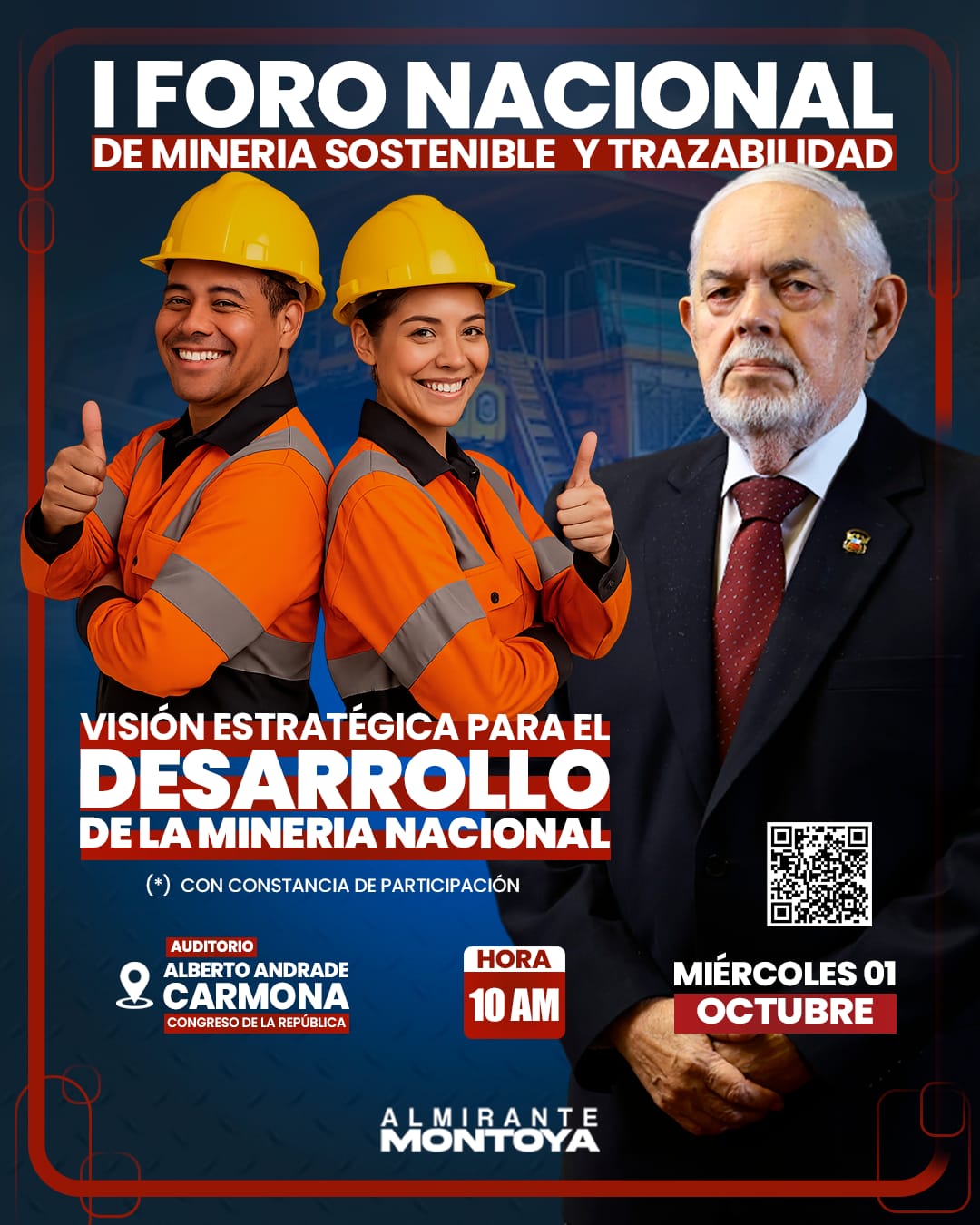 I FORO NACIONAL
DE MINERIA SOSTENIBLE Y TRAZABILIDAD

VISIÓN ESTRATÉGICA PARA EL
DESARROLLO
DE LA MINERIA NACIONAL

(*) CON CONSTANCIA DE PARTICIPACIÓN

AUDITORIO
ALBERTO ANDRADE
CARMONA
CONGRESO DE LA REPÚBLICA

HORA
10 AM

MIÉRCOLES 01
OCTUBRE

ALMIRANTE
MONTOYA